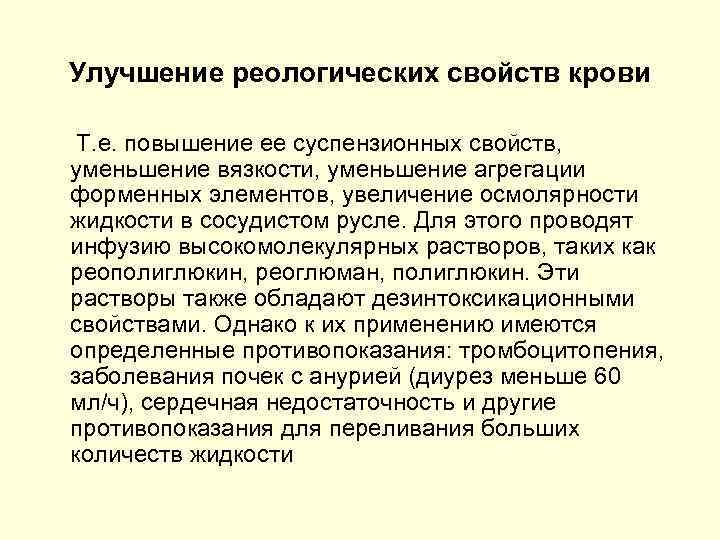 Улучшение реологических свойств крови

Т.е. повышение ее суспензионных свойств, уменьшение вязкости, уменьшение агрегации форменных элементов, увеличение осмолярности жидкости в сосудистом русле. Для этого проводят инфузию высокомолекулярных растворов, таких как реополиглюкин, реоглюман, полиглюкин. Эти растворы также обладают дезинтоксикационными свойствами. Однако к их применению имеются определенные противопоказания: тромбоцитопения, заболевания почек с анурией (диурез меньше 60 мл/ч), сердечная недостаточность и другие противопоказания для переливания больших количеств жидкости